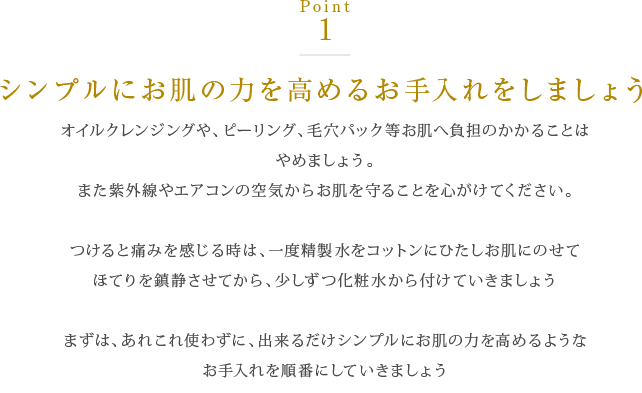 Point
1

シンプルにお肌の力を高めるお手入れをしましょう

オイルクレンジングや、ピーリング、毛穴パック等お肌へ負担のかかることはやめましょう。
また紫外線やエアコンの空気からお肌を守ることを心がけてください。

つけると痛みを感じる時は、一度精製水をコットンにひたしお肌にのせてほてりを鎮静させてから、少しずつ化粧水から付けていきましょう

まずは、あれこれ使わずに、出来るだけシンプルにお肌の力を高めるようなお手入れを順番にしていきましょう